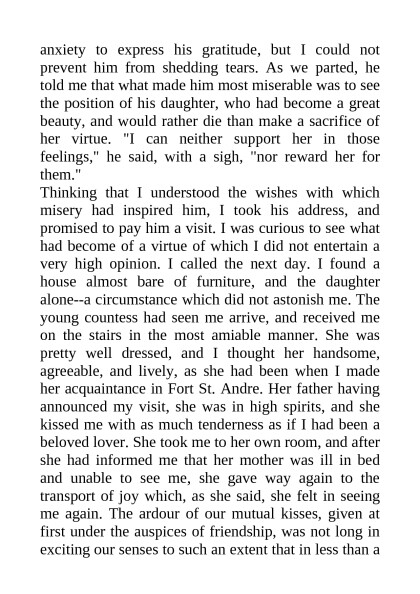 anxiety to express his gratitude, but I could not prevent him from shedding tears. As we parted, he told me that what made him most miserable was to see the position of his daughter, who had become a great beauty, and would rather die than make a sacrifice of her virtue. "I can neither support her in those feelings," he said, with a sigh, "nor reward her for them."
Thinking that I understood the wishes with which misery had inspired him, I took his address, and promised to pay him a visit. I was curious to see what had become of a virtue of which I did not entertain a very high opinion. I called the next day. I found a house almost bare of furniture, and the daughter alone--a circumstance which did not astonish me. The young countess had seen me arrive, and received me on the stairs in the most amiable manner. She was pretty well dressed, and I thought her handsome, agreeable, and lively, as she had been when I made her acquaintance in Fort St. Andre. Her father having announced my visit, she was in high spirits, and she kissed me with as much tenderness as if I had been a beloved lover. She took me to her own room, and after she had informed me that her mother was ill in bed and unable to see me, she gave way again to the transport of joy which, as she said, she felt in seeing me again. The ardour of our mutual kisses, given at first under the auspices of friendship, was not long in exciting our senses to such an extent that in less than a